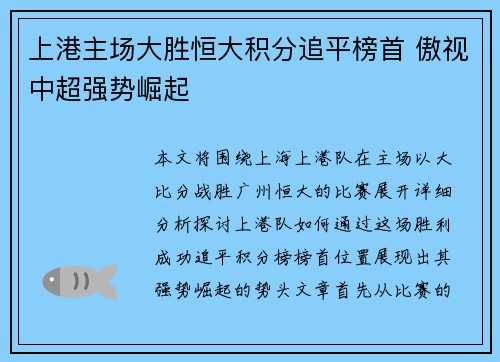 上港主场大胜恒大积分追平榜首 傲视中超强势崛起

本文将围绕上海上港队在主场以大比分战胜广州恒大的比赛展开详细分析探讨上港队如何通过这场胜利成功追平积分榜榜首位置展现出其强势崛起的势头文章首先从比赛的